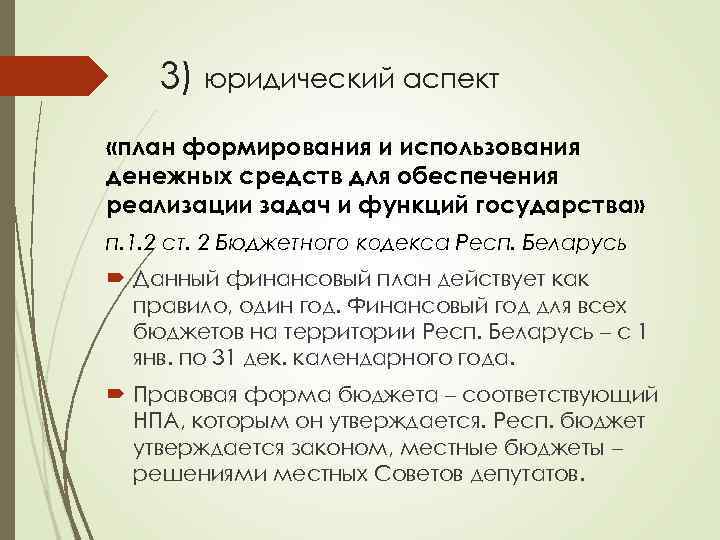 3) юридический аспект

«план формирования и использования денежных средств для обеспечения реализации задач и функций государства»

п.1.2 ст. 2 Бюджетного кодекса Респ. Беларусь

Данный финансовый план действует как правило, один год. Финансовый год для всех бюджетов на территории Респ. Беларусь – с 1 янв. по 31 дек. календарного года.

Правовая форма бюджета – соответствующий НПА, которым он утверждается. Респ. бюджет утверждается законом, местные бюджеты – решениями местных Советов депутатов.